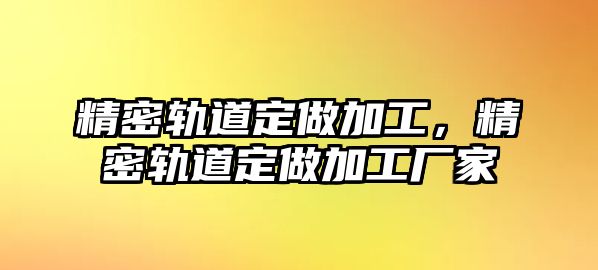 精密轨道定做加工，精密轨道定做加工厂家